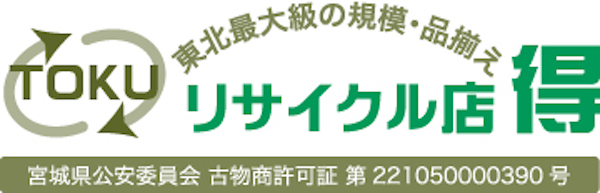 TOKU

東北最大級の規模・品揃え

リサイクル店 得

宮城県公安委員会 古物商許可証 第 221050000390 号